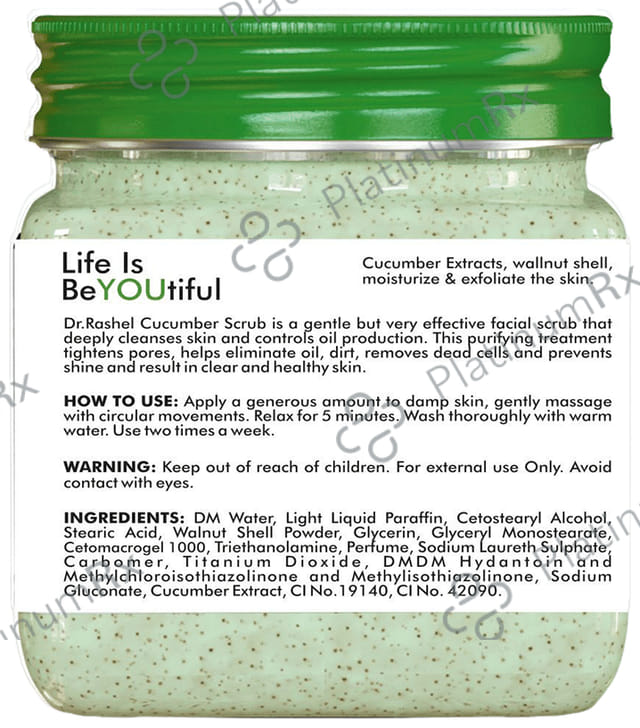 Life Is
BeYOUtiful

Cucumber Extracts, wallnut shell, moisturize & exfoliate the skin.

Dr.Rashel Cucumber Scrub is a gentle but very effective facial scrub that deeply cleanses skin and controls oil production. This purifying treatment tightens pores, helps eliminate oil, dirt, removes dead cells and prevents shine and result in clear and healthy skin.

HOW TO USE: Apply a generous amount to damp skin, gently massage with circular movements. Relax for 5 minutes. Wash thoroughly with warm water. Use two times a week.

WARNING: Keep out of reach of children. For external use Only. Avoid contact with eyes.

INGREDIENTS: DM Water, Light Liquid Paraffin, Cetostearyl Alcohol, Stearic Acid, Walnut Shell Powder, Glycerin, Glyceryl Monostearate, Cetomacrogel 1000, Triethanolamine, Perfume, Sodium Laureth Sulphate, Carbomer, Titanium Dioxide, DMDM Hydantoin and Methylchloroisothiazolinone and Methylisothiazolinone, Sodium Gluconate, Cucumber Extract, CI No.19140, CI No. 42090.

PlatinumRx